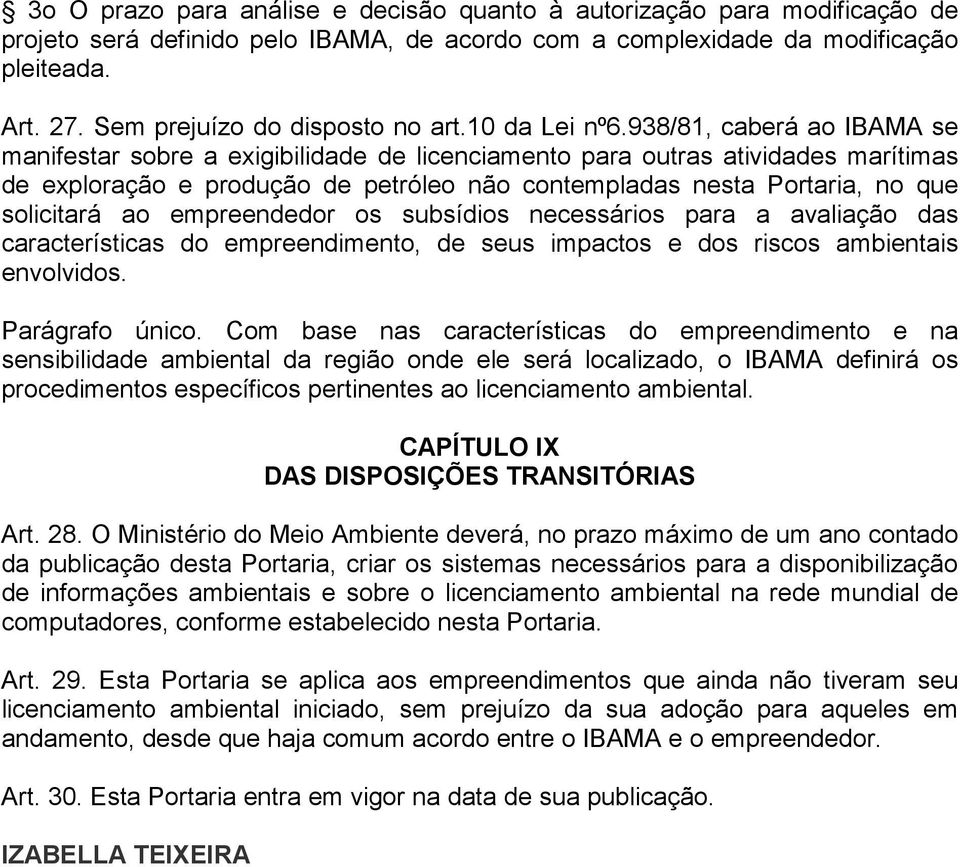 § 3o O prazo para análise e decisão quanto à autorização para modificação de projeto será definido pelo IBAMA, de acordo com a complexidade da modificação pleiteada.

Art. 27. Sem prejuízo do disposto no art.10 da Lei nº6.938/81, caberá ao IBAMA se manifestar sobre a exigibilidade de licenciamento para outras atividades marítimas de exploração e produção de petróleo não contempladas nesta Portaria, no que solicitará ao empreendedor os subsídios necessários para a avaliação das características do empreendimento, de seus impactos e dos riscos ambientais envolvidos.

Parágrafo único. Com base nas características do empreendimento e na sensibilidade ambiental da região onde ele será localizado, o IBAMA definirá os procedimentos específicos pertinentes ao licenciamento ambiental.

CAPÍTULO IX
DAS DISPOSIÇÕES TRANSITÓRIAS

Art. 28. O Ministério do Meio Ambiente deverá, no prazo máximo de um ano contado da publicação desta Portaria, criar os sistemas necessários para a disponibilização de informações ambientais e sobre o licenciamento ambiental na rede mundial de computadores, conforme estabelecido nesta Portaria.

Art. 29. Esta Portaria se aplica aos empreendimentos que ainda não tiveram seu licenciamento ambiental iniciado, sem prejuízo da sua adoção para aqueles em andamento, desde que haja comum acordo entre o IBAMA e o empreendedor.

Art. 30. Esta Portaria entra em vigor na data de sua publicação.

IZABELLA TEIXEIRA